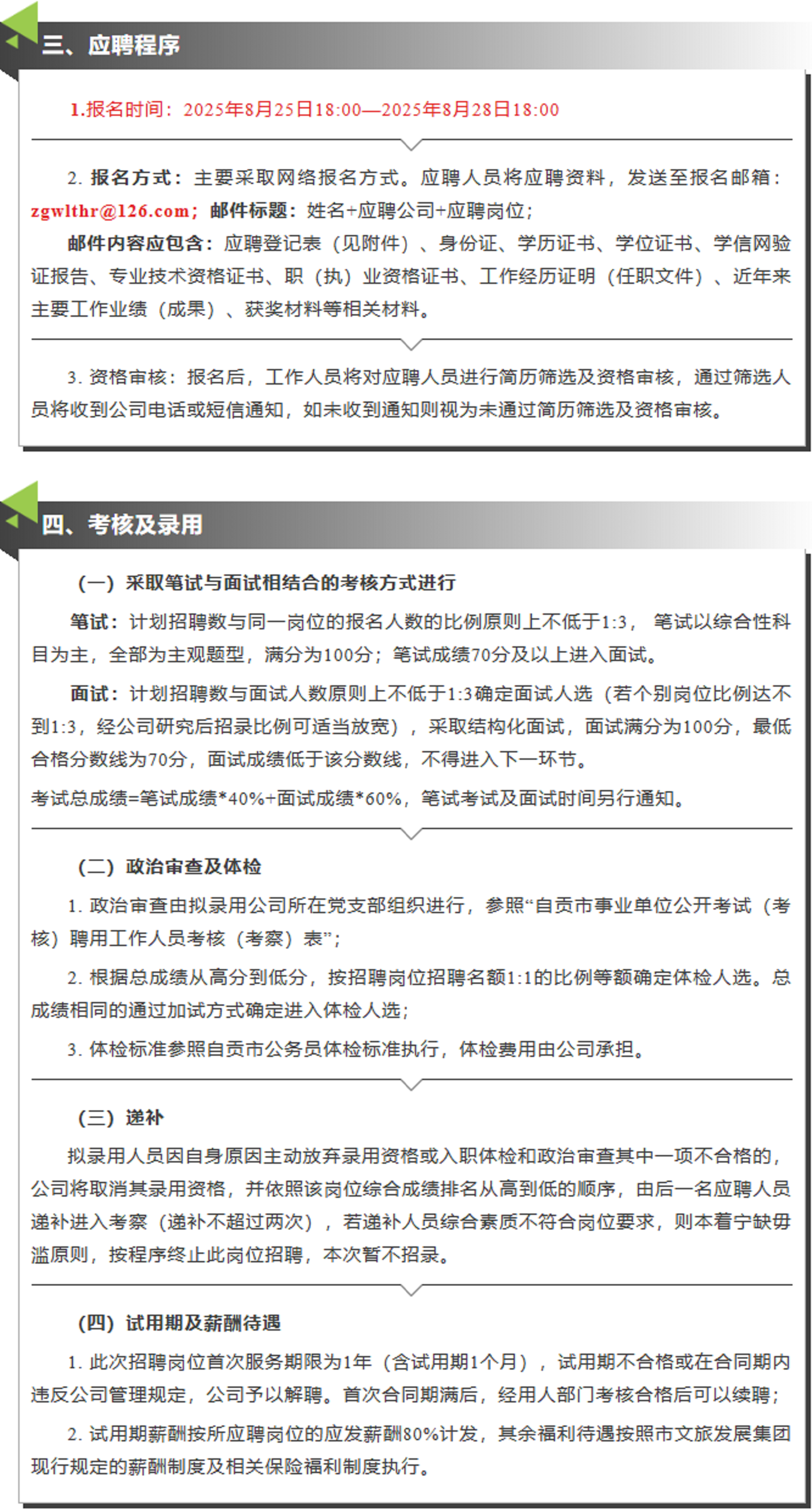 三、应聘程序

1.报名时间：2025年8月25日18:00—2025年8月28日18:00

2. 报名方式：主要采取网络报名方式。应聘人员将应聘资料，发送至报名邮箱：zgwlthr@126.com；邮件标题：姓名+应聘公司+应聘岗位；

邮件内容应包含：应聘登记表（见附件）、身份证、学历证书、学位证书、学信网验证报告、专业技术资格证书、职（执）业资格证书、工作经历证明（任职文件）、近年来主要工作业绩（成果）、获奖材料等相关材料。

3. 资格审核：报名后，工作人员将对应聘人员进行简历筛选及资格审核，通过筛选人员将收到公司电话或短信通知，如未收到通知则视为未通过简历筛选及资格审核。

四、考核及录用

（一）采取笔试与面试相结合的考核方式进行

笔试：计划招聘数与同一岗位的报名人数的比例原则上不低于1:3， 笔试以综合性科目为主，全部为主观题型，满分为100分；笔试成绩70分及以上进入面试。

面试：计划招聘数与面试人数原则上不低于1:3确定面试人选（若个别岗位比例达不到1:3，经公司研究后招录比例可适当放宽），采取结构化面试，面试满分为100分，最低合格分数线为70分，面试成绩低于该分数线，不得进入下一环节。

考试总成绩=笔试成绩*40%+面试成绩*60%，笔试考试及面试时间另行通知。

（二）政治审查及体检

1. 政治审查由拟录用公司所在党支部组织进行，参照“自贡市事业单位公开考试（考核）聘用工作人员考核（考察）表”；

2. 根据总成绩从高分到低分，按招聘岗位招聘名额1:1的比例等额确定体检人选。总成绩相同的通过加试方式确定进入体检人选；

3. 体检标准参照自贡市公务员体检标准执行，体检费用由公司承担。

（三）递补

拟录用人员因自身原因主动放弃录用资格或入职体检和政治审查其中一项不合格的，公司将取消其录用资格，并依照该岗位综合成绩排名从高到低的顺序，由后一名应聘人员递补进入考察（递补不超过两次），若递补人员综合素质不符合岗位要求，则本着宁缺毋滥原则，按程序终止此岗位招聘，本次暂不招录。

（四）试用期及薪酬待遇

1. 此次招聘岗位首次服务期限为1年（含试用期1个月），试用期不合格或在合同期内违反公司管理规定，公司予以解聘。首次合同期满后，经用人部门考核合格后可以续聘；

2. 试用期薪酬按所应聘岗位的应发薪酬80%计发，其余福利待遇按照市文旅发展集团现行规定的薪酬制度及相关保险福利制度执行。